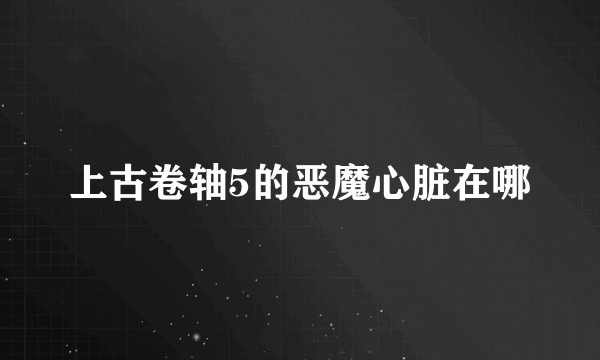 上古卷轴5的恶魔心脏在哪